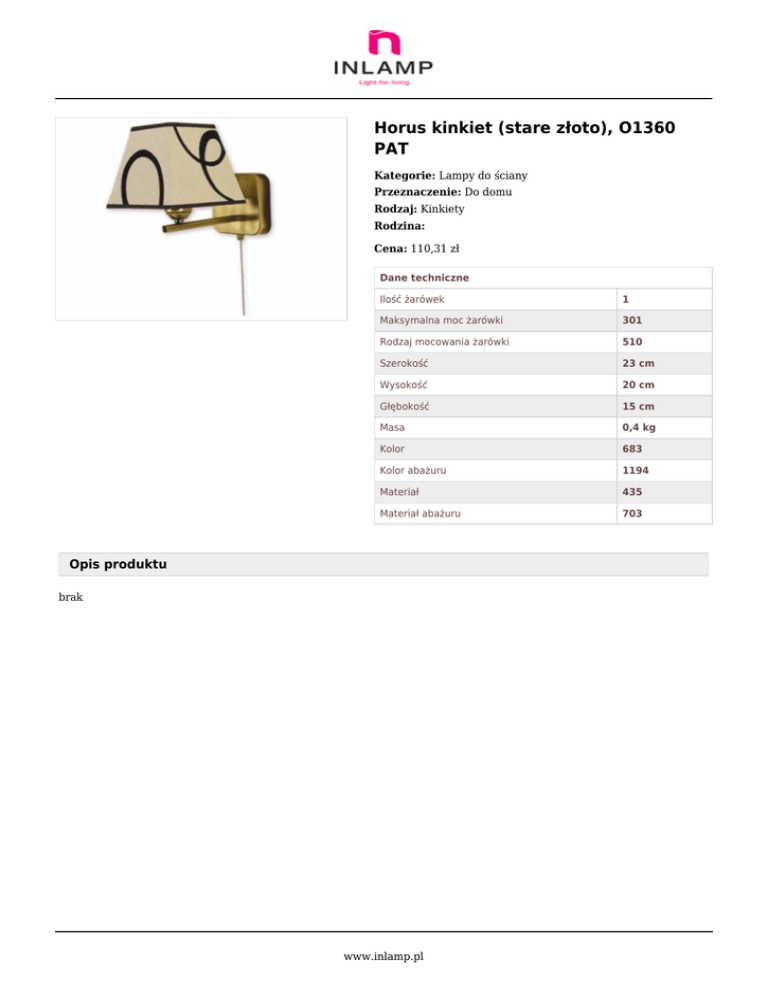 INLAMP
Light for living

Horus kinkiet (stare złoto), O1360 PAT

Kategorie: Lampy do ściany
Przeznaczenie: Do domu
Rodzaj: Kinkiety
Rodzina:

Cena: 110,31 zł

| Dane techniczne | |
|---|---|
| Ilość żarówek | 1 |
| Maksymalna moc żarówki | 301 |
| Rodzaj mocowania żarówki | 510 |
| Szerokość | 23 cm |
| Wysokość | 20 cm |
| Głębokość | 15 cm |
| Masa | 0,4 kg |
| Kolor | 683 |
| Kolor abażuru | 1194 |
| Materiał | 435 |
| Materiał abażuru | 703 |

Opis produktu

brak

www.inlamp.pl